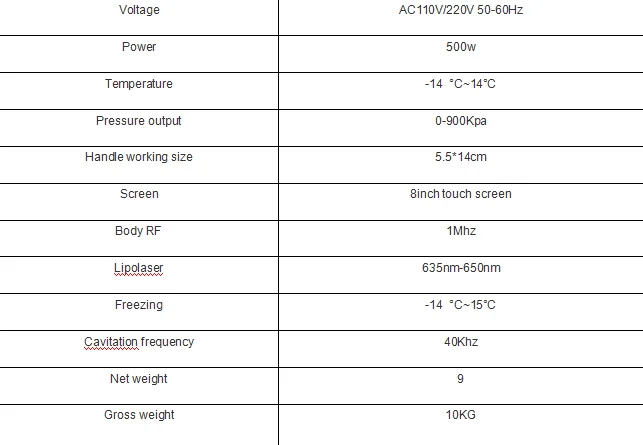 | Voltage | AC110V/220V 50-60Hz |
|---|---|
| Power | 500w |
| Temperature | -14 °C~14°C |
| Pressure output | 0-900Kpa |
| Handle working size | 5.5*14cm |
| Screen | 8inch touch screen |
| Body RF | 1Mhz |
| Lipolaser | 635nm-650nm |
| Freezing | -14 °C~15°C |
| Cavitation frequency | 40Khz |
| Net weight | 9 |
| Gross weight | 10KG |